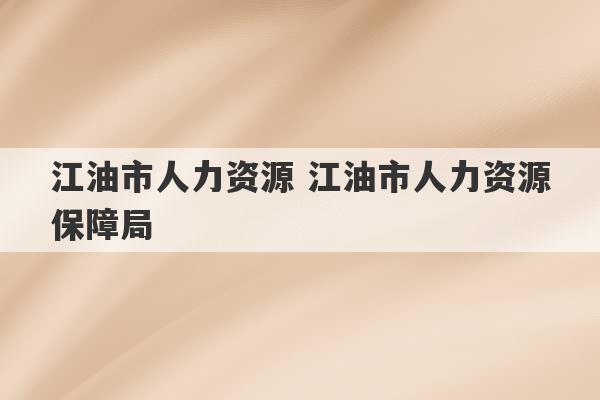 江油市人力资源 江油市人力资源保障局